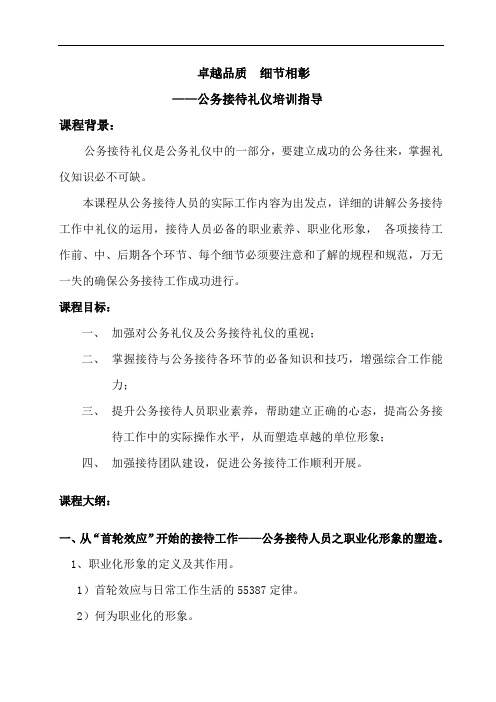 卓越品质　细节相彰

——公务接待礼仪培训指导

课程背景：

公务接待礼仪是公务礼仪中的一部分，要建立成功的公务往来，掌握礼仪知识必不可缺。

本课程从公务接待人员的实际工作内容为出发点，详细的讲解公务接待工作中礼仪的运用，接待人员必备的职业素养、职业化形象，各项接待工作前、中、后期各个环节、每个细节必须要注意和了解的规程和规范，万无一失的确保公务接待工作成功进行。

课程目标：

一、　加强对公务礼仪及公务接待礼仪的重视；

二、　掌握接待与公务接待各环节的必备知识和技巧，增强综合工作能力；

三、　提升公务接待人员职业素养，帮助建立正确的心态，提高公务接待工作中的实际操作水平，从而塑造卓越的单位形象；

四、　加强接待团队建设，促进公务接待工作顺利开展。

课程大纲：

一、从“首轮效应”开始的接待工作——公务接待人员之职业化形象的塑造。

1、职业化形象的定义及其作用。

1）首轮效应与日常工作生活的 55387 定律。

2）何为职业化的形象。